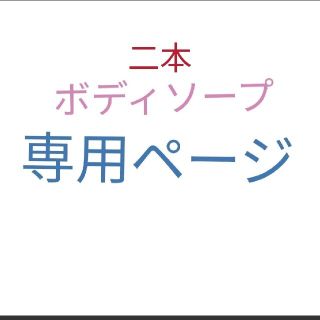 二本
ボディソープ
専用ページ